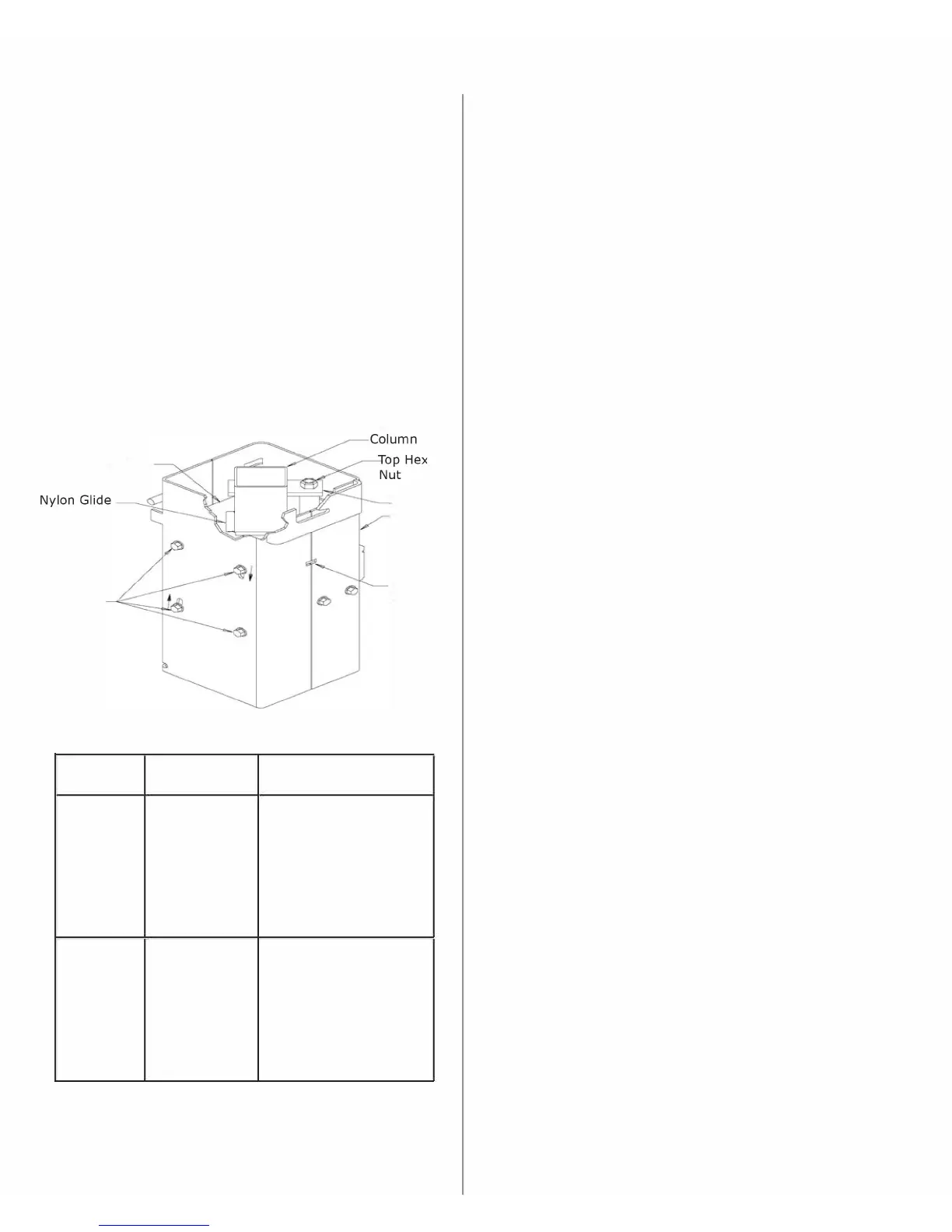 Column

Top Hex
Nut

Nylon Glide